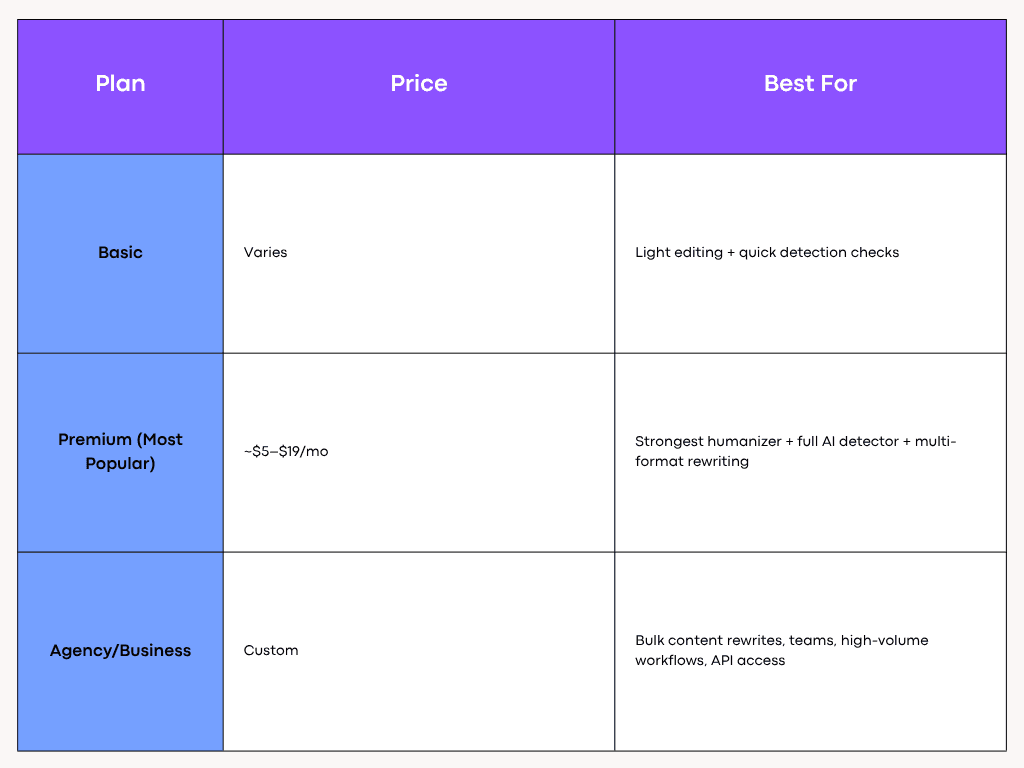 | Plan | Price | Best For |
|---|---|---|
| Basic | Varies | Light editing + quick detection checks |
| Premium (Most Popular) | ~\$5–\$19/mo | Strongest humanizer + full AI detector + multi-format rewriting |
| Agency/Business | Custom | Bulk content rewrites, teams, high-volume workflows, API access |